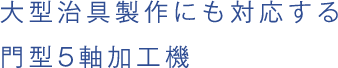 大型治具製作にも対応する
門型５軸加工機